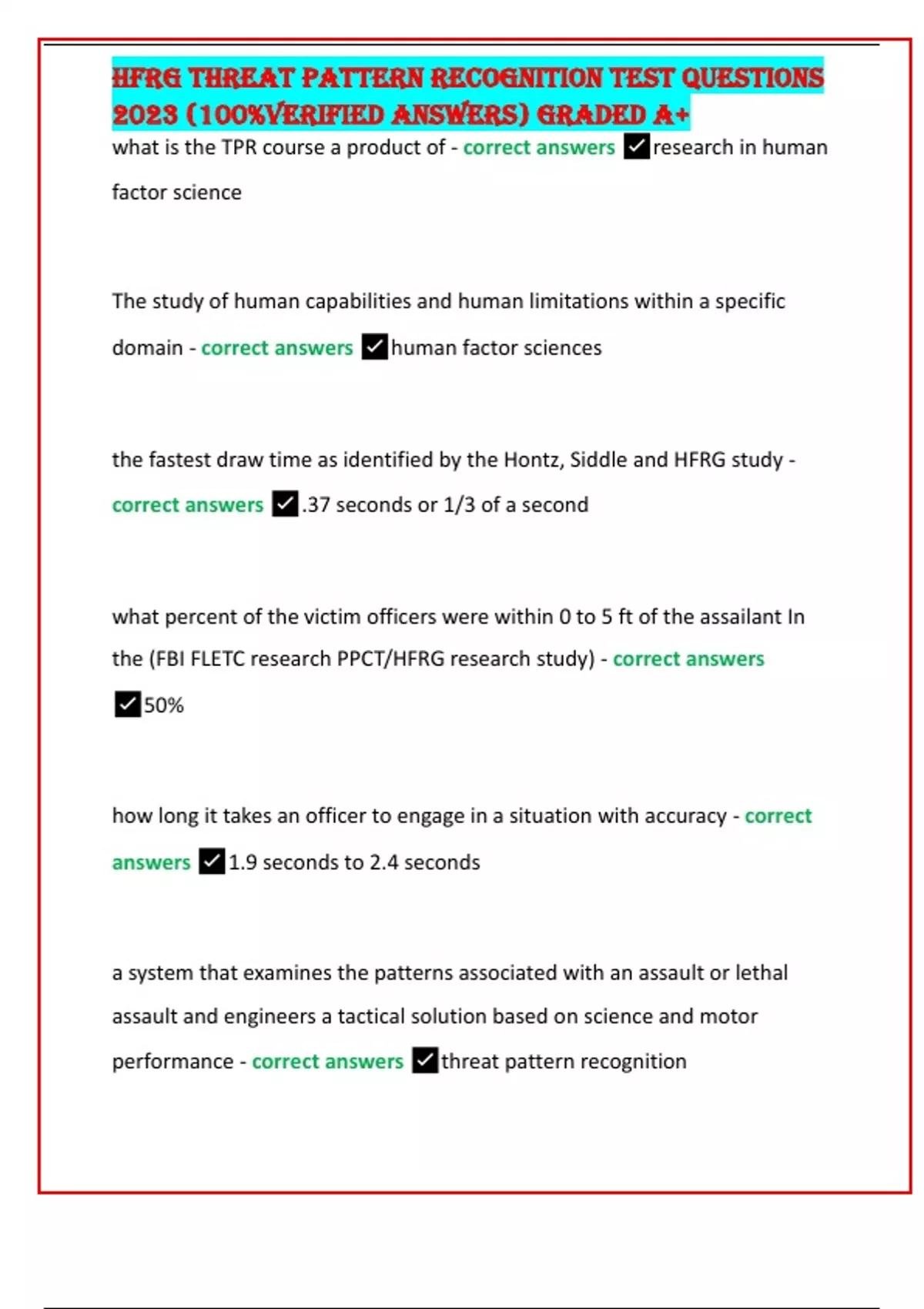 HFRG THREAT PATTERN RECOGNITION TEST QUESTIONS 2023 (100%VERIFIED ANSWERS) GRADED A+

what is the TPR course a product of - correct answers ✓research in human factor science

The study of human capabilities and human limitations within a specific domain - correct answers ✓human factor sciences

the fastest draw time as identified by the Hontz, Siddle and HFRG study - correct answers ✓.37 seconds or 1/3 of a second

what percent of the victim officers were within 0 to 5 ft of the assailant In the (FBI FLETC research PPCT/HFRG research study) - correct answers ✓50%

how long it takes an officer to engage in a situation with accuracy - correct answers ✓1.9 seconds to 2.4 seconds

a system that examines the patterns associated with an assault or lethal assault and engineers a tactical solution based on science and motor performance - correct answers ✓threat pattern recognition